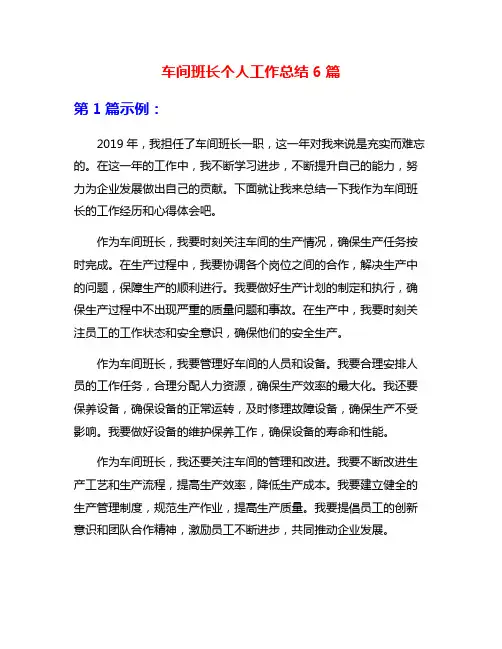 车间班长个人工作总结 6 篇

第 1 篇示例：

2019 年，我担任了车间班长一职，这一年对我来说是充实而难忘的。在这一年的工作中，我不断学习进步，不断提升自己的能力，努力为企业发展做出自己的贡献。下面就让我来总结一下我作为车间班长的工作经历和心得体会吧。

作为车间班长，我要时刻关注车间的生产情况，确保生产任务按时完成。在生产过程中，我要协调各个岗位之间的合作，解决生产中的问题，保障生产的顺利进行。我要做好生产计划的制定和执行，确保生产过程中不出现严重的质量问题和事故。在生产中，我要时刻关注员工的工作状态和安全意识，确保他们的安全生产。

作为车间班长，我要管理好车间的人员和设备。我要合理安排人员的工作任务，合理分配人力资源，确保生产效率的最大化。我还要保养设备，确保设备的正常运转，及时修理故障设备，确保生产不受影响。我要做好设备的维护保养工作，确保设备的寿命和性能。

作为车间班长，我还要关注车间的管理和改进。我要不断改进生产工艺和生产流程，提高生产效率，降低生产成本。我要建立健全的生产管理制度，规范生产作业，提高生产质量。我要提倡员工的创新意识和团队合作精神，激励员工不断进步，共同推动企业发展。